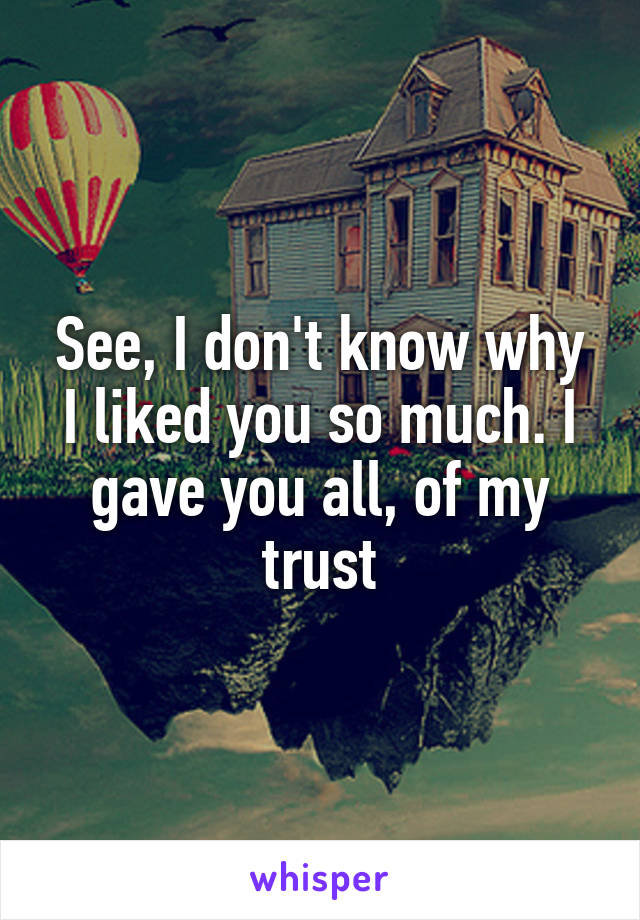 See, I don't know why I liked you so much. I gave you all, of my trust

whisper